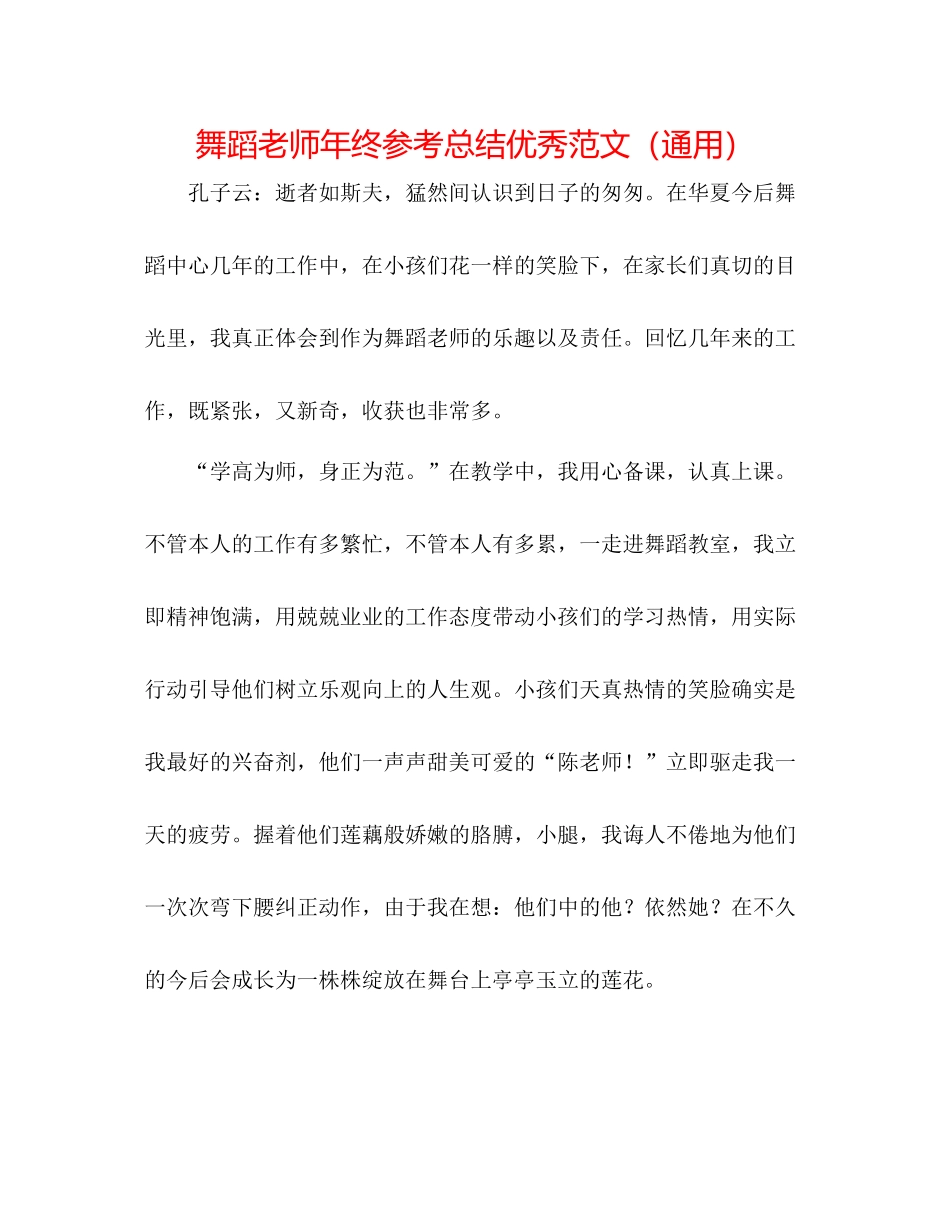 舞蹈老师年终参考总结优秀范文（通用）

孔子云：逝者如斯夫，猛然间认识到日子的匆匆。在华夏今后舞蹈中心几年的工作中，在小孩们花一样的笑脸下，在家长们真切的目光里，我真正体会到作为舞蹈老师的乐趣以及责任。回忆几年来的工作，既紧张，又新奇，收获也非常多。

“学高为师，身正为范。”在教学中，我用心备课，认真上课。不管本人的工作有多繁忙，不管本人有多累，一走进舞蹈教室，我立即精神饱满，用兢兢业业的工作态度带动小孩们的学习热情，用实际行动引导他们树立乐观向上的人生观。小孩们天真热情的笑脸确实是我最好的兴奋剂，他们一声声甜美可爱的“陈老师！”立即驱走我一天的疲劳。握着他们莲藕般娇嫩的胳膊，小腿，我诲人不倦地为他们一次次弯下腰纠正动作，由于我在想：他们中的他？依然她？在不久的今后会成长为一株株绽放在舞台上亭亭玉立的莲花。